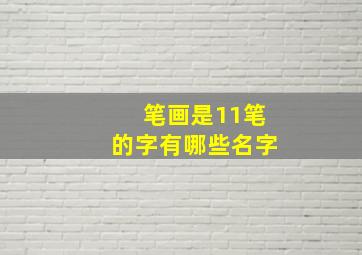 笔画是11笔
的字有哪些名字